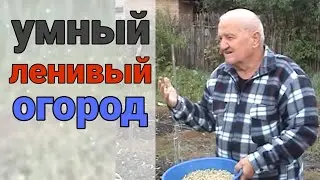 умный
ленивый
огород